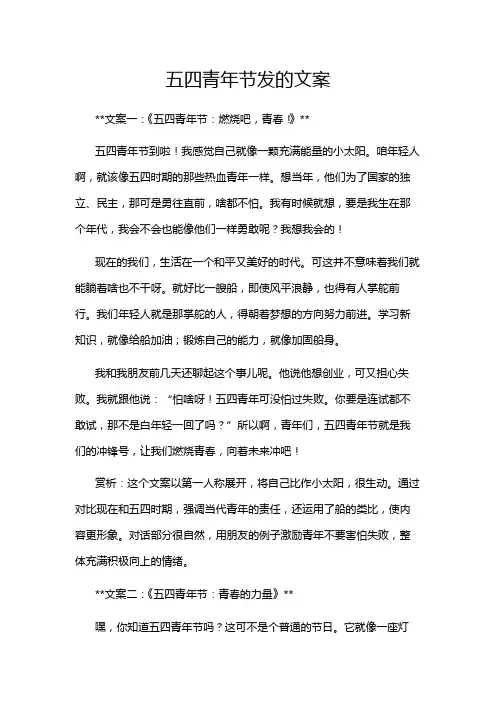 五四青年节发的文案

**文案一：《五四青年节：燃烧吧，青春！》**

五四青年节到啦！我感觉自己就像一颗充满能量的小太阳。咱年轻人啊，就该像五四时期的那些热血青年一样。想当年，他们为了国家的独立、民主，那可是勇往直前，啥都不怕。我有时候就想，要是我生在那个年代，我会不会也能像他们一样勇敢呢？我想我会的！

现在的我们，生活在一个和平又美好的时代。可这并不意味着我们就能躺着啥也不干呀。就好比一艘船，即使风平浪静，也得有人掌舵前行。我们年轻人就是那掌舵的人，得朝着梦想的方向努力前进。学习新知识，就像给船加油；锻炼自己的能力，就像加固船身。

我和我朋友前几天还聊起这个事儿呢。他说他想创业，可又担心失败。我就跟他说：“怕啥呀！五四青年可没怕过失败。你要是连试都不敢试，那不是白年轻一回了吗？”所以啊，青年们，五四青年节就是我们的冲锋号，让我们燃烧青春，向着未来冲吧！

赏析：这个文案以第一人称展开，将自己比作小太阳，很生动。通过对比现在和五四时期，强调当代青年的责任，还运用了船的类比，使内容更形象。对话部分很自然，用朋友的例子激励青年不要害怕失败，整体充满积极向上的情绪。

**文案二：《五四青年节：青春的力量》**

嘿，你知道五四青年节吗？这可不是个普通的节日。它就像一座灯